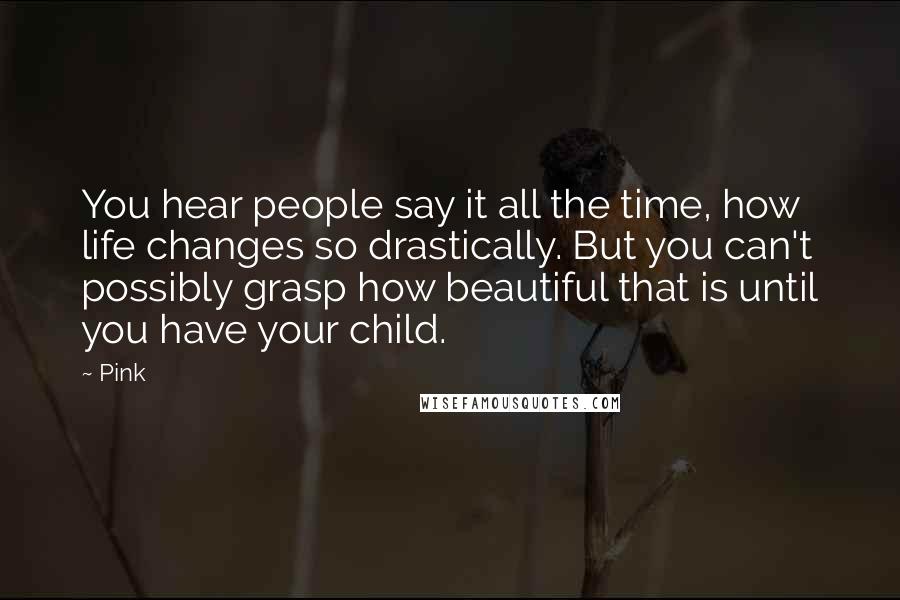 You hear people say it all the time, how life changes so drastically. But you can't possibly grasp how beautiful that is until you have your child.

~ Pink

WISEFAMOUSQUOTES.COM